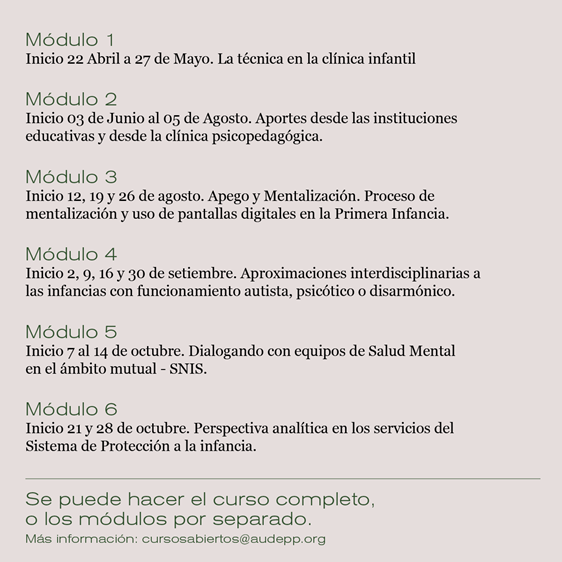 Módulo 1
Inicio 22 Abril a 27 de Mayo. La técnica en la clínica infantil

Módulo 2
Inicio 03 de Junio al 05 de Agosto. Aportes desde las instituciones educativas y desde la clínica psicopedagógica.

Módulo 3
Inicio 12, 19 y 26 de agosto. Apego y Mentalización. Proceso de mentalización y uso de pantallas digitales en la Primera Infancia.

Módulo 4
Inicio 2, 9, 16 y 30 de setiembre. Aproximaciones interdisciplinarias a las infancias con funcionamiento autista, psicótico o disarmónico.

Módulo 5
Inicio 7 al 14 de octubre. Dialogando con equipos de Salud Mental en el ámbito mutual - SNIS.

Módulo 6
Inicio 21 y 28 de octubre. Perspectiva analítica en los servicios del Sistema de Protección a la infancia.

Se puede hacer el curso completo, o los módulos por separado.
Más información: cursosabiertos@audepp.org